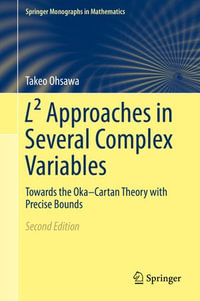 Springer Monographs in Mathematics

Takeo Ohsawa

$L^2$ Approaches in Several Complex Variables

Towards the Oka–Cartan Theory with Precise Bounds

Second Edition

Springer